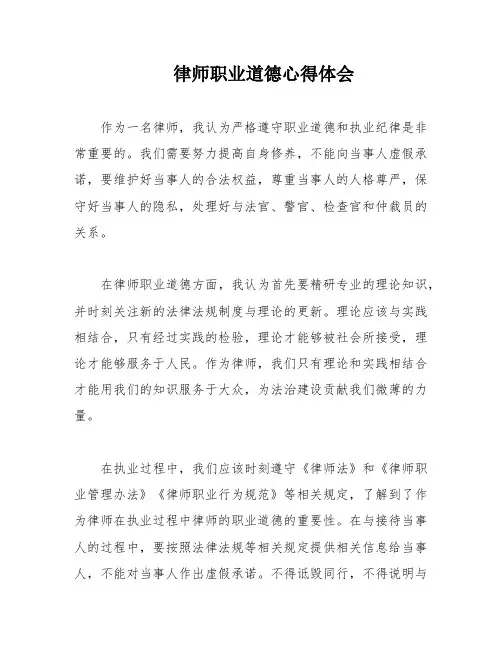 律师职业道德心得体会

作为一名律师，我认为严格遵守职业道德和执业纪律是非常重要的。我们需要努力提高自身修养，不能向当事人虚假承诺，要维护好当事人的合法权益，尊重当事人的人格尊严，保守好当事人的隐私，处理好与法官、警官、检查官和仲裁员的关系。

在律师职业道德方面，我认为首先要精研专业的理论知识，并时刻关注新的法律法规制度与理论的更新。理论应该与实践相结合，只有经过实践的检验，理论才能够被社会所接受，理论才能够服务于人民。作为律师，我们只有理论和实践相结合才能用我们的知识服务于大众，为法治建设贡献我们微薄的力量。

在执业过程中，我们应该时刻遵守《律师法》和《律师职业管理办法》《律师职业行为规范》等相关规定，了解到了作为律师在执业过程中律师的职业道德的重要性。在与接待当事人的过程中，要按照法律法规等相关规定提供相关信息给当事人，不能对当事人作出虚假承诺。不得诋毁同行，不得说明与